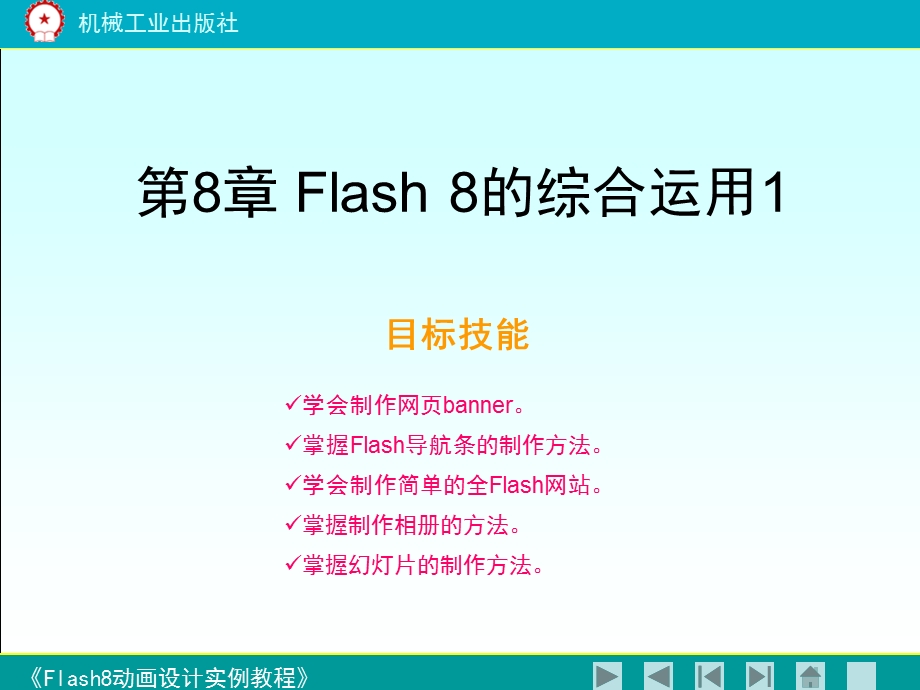 机械工业出版社

第8章 Flash 8的综合运用1

目标技能

✓学会制作网页banner。
✓掌握Flash导航条的制作方法。
✓学会制作简单的全Flash网站。
✓掌握制作相册的方法。
✓掌握幻灯片的制作方法。

《Flash8动画设计实例教程》